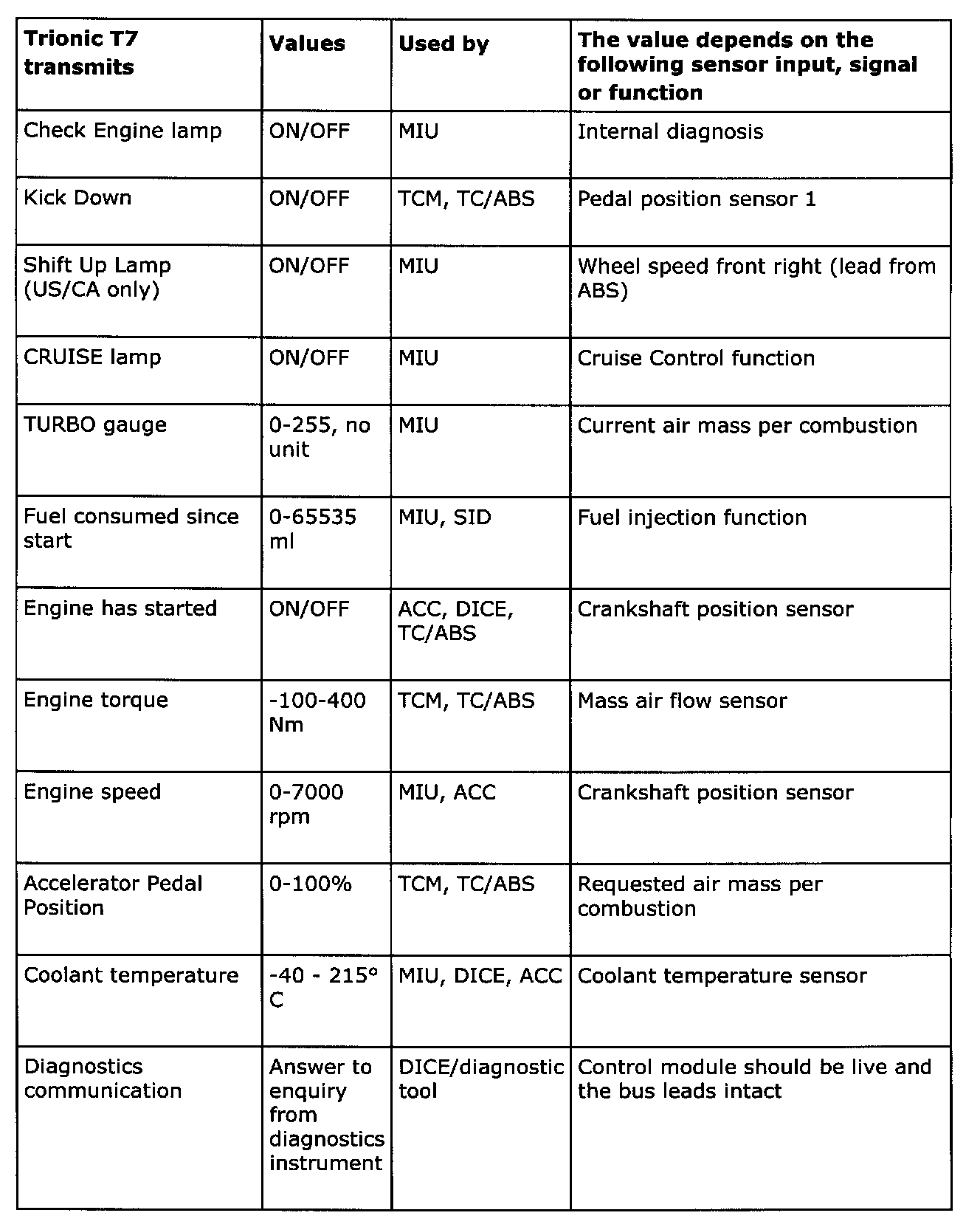 | Trionic T7 transmits | Values | Used by | The value depends on the following sensor input, signal or function |
|---|---|---|---|
| Check Engine lamp | ON/OFF | MIU | Internal diagnosis |
| Kick Down | ON/OFF | TCM, TC/ABS | Pedal position sensor 1 |
| Shift Up Lamp (US/CA only) | ON/OFF | MIU | Wheel speed front right (lead from ABS) |
| CRUISE lamp | ON/OFF | MIU | Cruise Control function |
| TURBO gauge | 0-255, no unit | MIU | Current air mass per combustion |
| Fuel consumed since start | 0-65535 ml | MIU, SID | Fuel injection function |
| Engine has started | ON/OFF | ACC, DICE, TC/ABS | Crankshaft position sensor |
| Engine torque | -100-400 Nm | TCM, TC/ABS | Mass air flow sensor |
| Engine speed | 0-7000 rpm | MIU, ACC | Crankshaft position sensor |
| Accelerator Pedal Position | 0-100% | TCM, TC/ABS | Requested air mass per combustion |
| Coolant temperature | -40 - 215° C | MIU, DICE, ACC | Coolant temperature sensor |
| Diagnostics communication | Answer to enquiry from diagnostics instrument | DICE/diagnostic tool | Control module should be live and the bus leads intact |